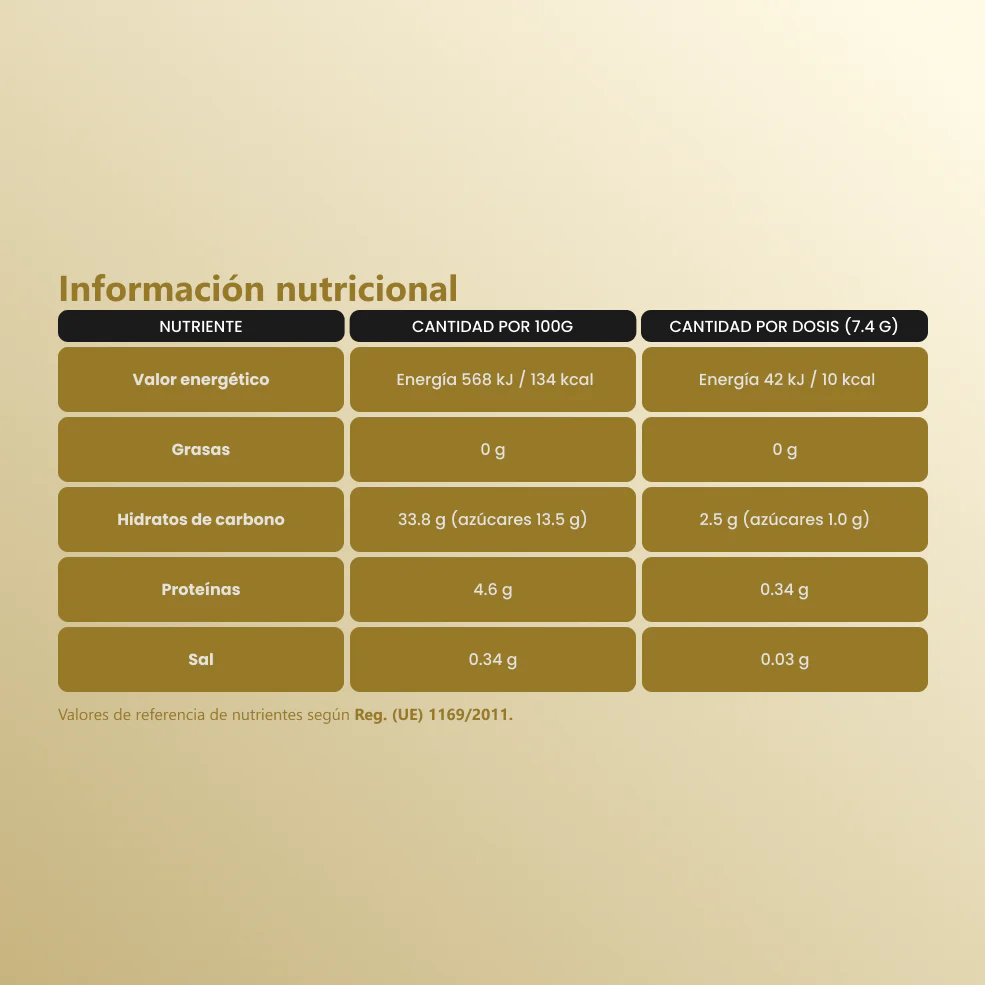 Información nutricional

| NUTRIENTE | CANTIDAD POR 100G | CANTIDAD POR DOSIS (7.4 G) |
|---|---|---|
| Valor energético | Energía 568 kJ / 134 kcal | Energía 42 kJ / 10 kcal |
| Grasas | 0 g | 0 g |
| Hidratos de carbono | 33.8 g (azúcares 13.5 g) | 2.5 g (azúcares 1.0 g) |
| Proteínas | 4.6 g | 0.34 g |
| Sal | 0.34 g | 0.03 g |

Valores de referencia de nutrientes según Reg. (UE) 1169/2011.